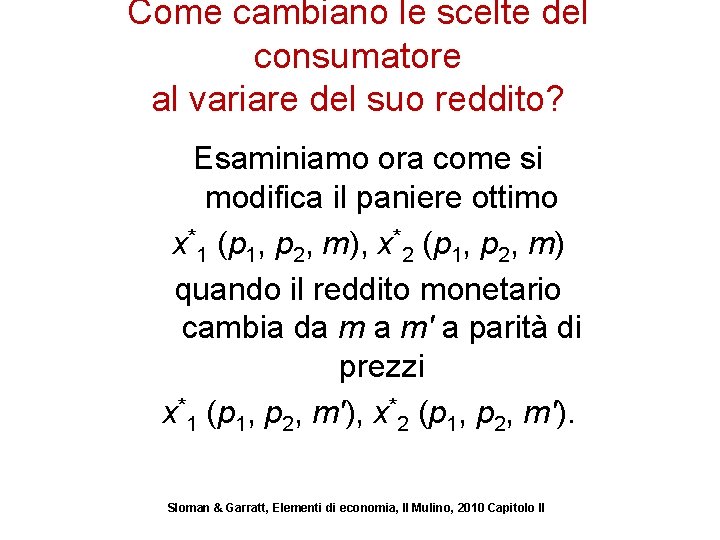 Come cambiano le scelte del consumatore al variare del suo reddito?

Esaminiamo ora come si modifica il paniere ottimo
$x^*_1 (p_1, p_2, m), x^*_2 (p_1, p_2, m)$
quando il reddito monetario cambia da $m$ a $m'$ a parità di prezzi
$x^*_1 (p_1, p_2, m'), x^*_2 (p_1, p_2, m')$.

Sloman & Garratt, Elementi di economia, Il Mulino, 2010 Capitolo II